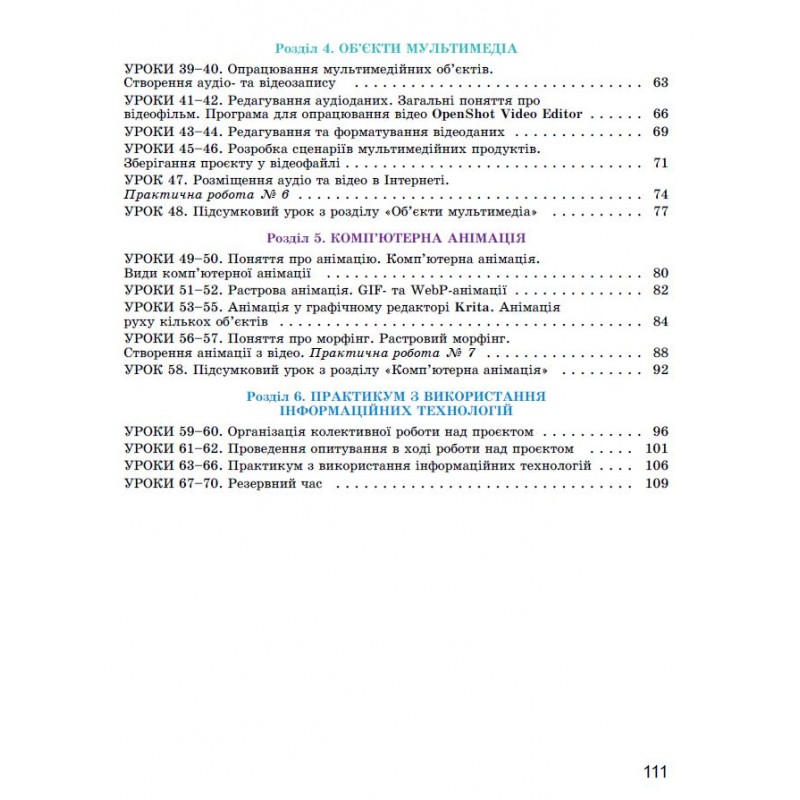 Розділ 4. ОБ'ЄКТИ МУЛЬТИМЕДІА

УРОКИ 39–40. Опрацювання мультимедійних об'єктів. Створення аудіо- та відеозапису 63

УРОКИ 41–42. Редагування аудіоданих. Загальні поняття про відеофільм. Програма для опрацювання відео OpenShot Video Editor 66

УРОКИ 43–44. Редагування та форматування відеоданих 69

УРОКИ 45–46. Розробка сценаріїв мультимедійних продуктів. Зберігання проєкту у відеофайлі 71

УРОК 47. Розміщення аудіо та відео в Інтернеті. Практична робота № 6 74

УРОК 48. Підсумковий урок з розділу «Об'єкти мультимедіа» 77

Розділ 5. КОМП'ЮТЕРНА АНІМАЦІЯ

УРОКИ 49–50. Поняття про анімацію. Комп'ютерна анімація. Види комп'ютерної анімації 80

УРОКИ 51–52. Растрова анімація. GIF- та WebP-анімації 82

УРОКИ 53–55. Анімація у графічному редакторі Krita. Анімація руху кількох об'єктів 84

УРОКИ 56–57. Поняття про морфінг. Растровий морфінг. Створення анімації з відео. Практична робота № 7 88

УРОК 58. Підсумковий урок з розділу «Комп'ютерна анімація» 92

Розділ 6. ПРАКТИКУМ З ВИКОРИСТАННЯ ІНФОРМАЦІЙНИХ ТЕХНОЛОГІЙ

УРОКИ 59–60. Організація колективної роботи над проєктом 96

УРОКИ 61–62. Проведення опитування в ході роботи над проєктом 101

УРОКИ 63–66. Практикум з використання інформаційних технологій 106

УРОКИ 67–70. Резервний час 109

111